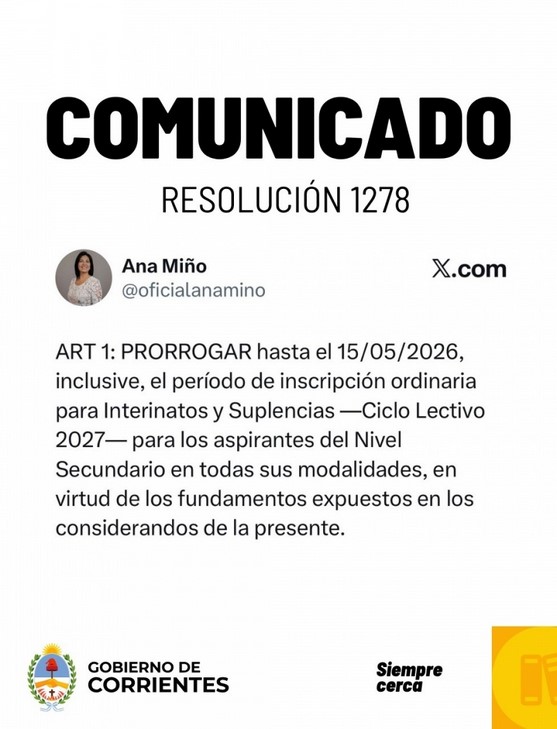 COMUNICADO

RESOLUCIÓN 1278

Ana Miño
@oficialanamino

𝕏.com

ART 1: PRORROGAR hasta el 15/05/2026, inclusive, el período de inscripción ordinaria para Interinatos y Suplencias —Ciclo Lectivo 2027— para los aspirantes del Nivel Secundario en todas sus modalidades, en virtud de los fundamentos expuestos en los considerandos de la presente.

GOBIERNO DE CORRIENTES

Siempre cerca